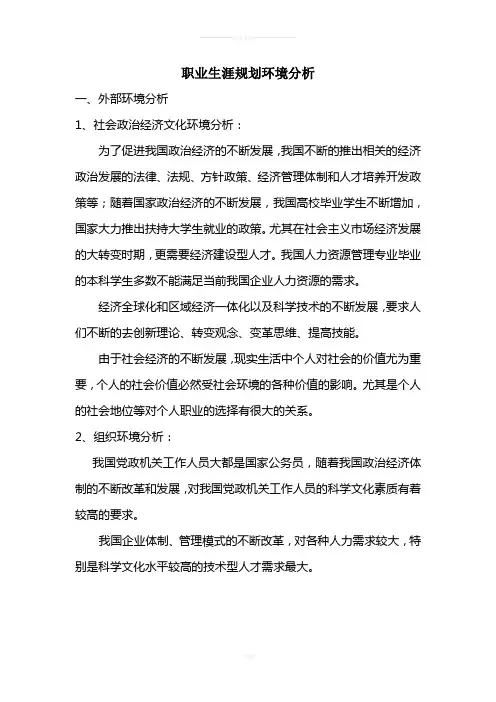 职业生涯规划环境分析

一、外部环境分析

1、社会政治经济文化环境分析：

为了促进我国政治经济的不断发展，我国不断的推出相关的经济政治发展的法律、法规、方针政策、经济管理体制和人才培养开发政策等；随着国家政治经济的不断发展，我国高校毕业学生不断增加，国家大力推出扶持大学生就业的政策。尤其在社会主义市场经济发展的大转变时期，更需要经济建设型人才。我国人力资源管理专业毕业的本科学生多数不能满足当前我国企业人力资源的需求。

经济全球化和区域经济一体化以及科学技术的不断发展，要求人们不断的去创新理论、转变观念、变革思维、提高技能。

由于社会经济的不断发展，现实生活中个人对社会的价值尤为重要，个人的社会价值必然受社会环境的各种价值的影响。尤其是个人的社会地位等对个人职业的选择有很大的关系。

2、组织环境分析：

我国党政机关工作人员大都是国家公务员，随着我国政治经济体制的不断改革和发展，对我国党政机关工作人员的科学文化素质有着较高的要求。

我国企业体制、管理模式的不断改革，对各种人力需求较大，特别是科学文化水平较高的技术型人才需求最大。